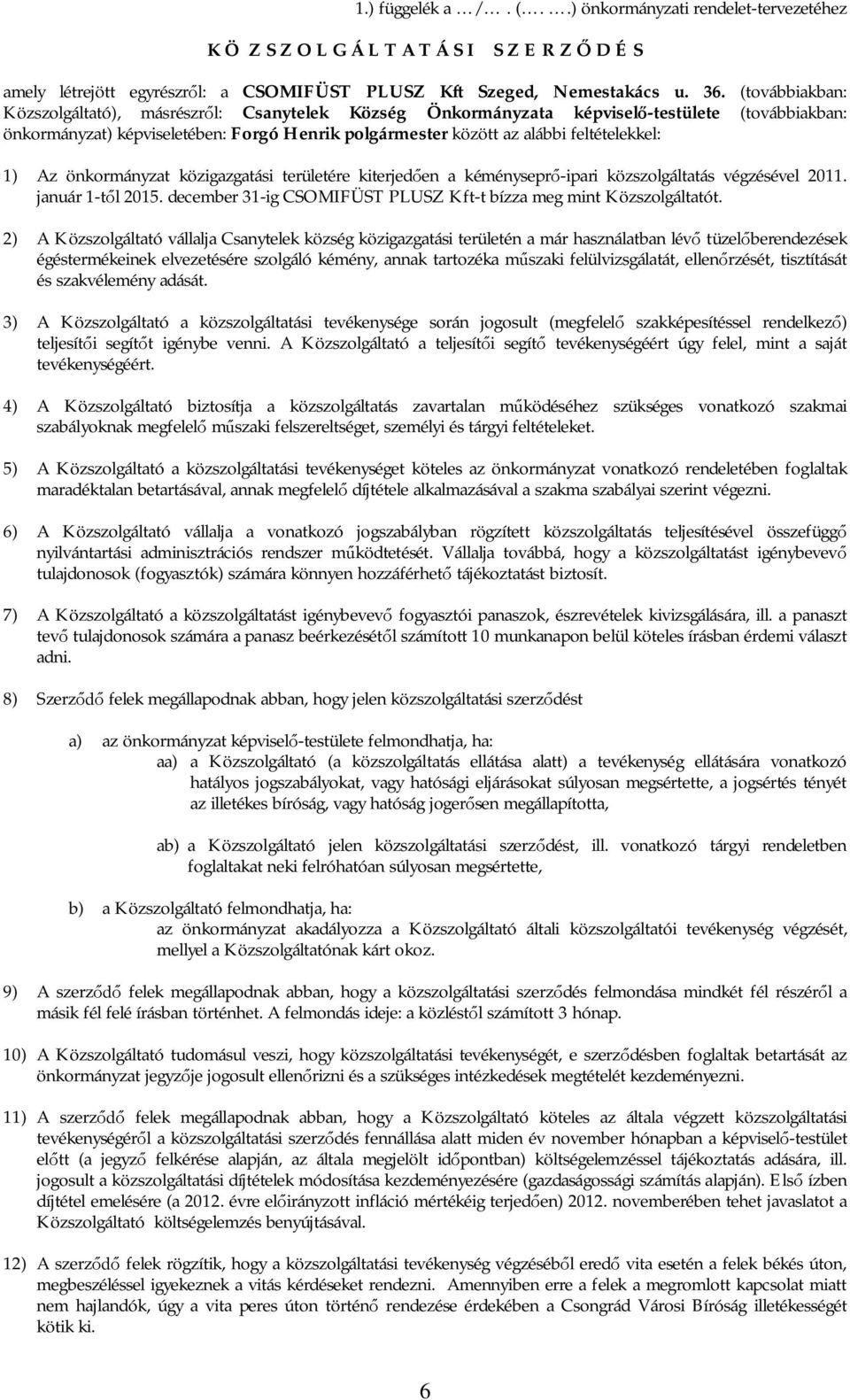 1.) függelék a …/… . (…. ….) önkormányzati rendelet-tervezetéhez

K Ö Z S Z O L G Á L T A T Á S I S Z E R Z Ő D É S

amely létrejött egyrészről: a CSOMIFÜST PLUSZ Kft Szeged, Nemestakács u. 36. (továbbiakban: Közszolgáltató), másrészről: Csanytelek Község Önkormányzata képviselő-testülete (továbbiakban: önkormányzat) képviseletében: Forgó Henrik polgármester között az alábbi feltételekkel:

1) Az önkormányzat közigazgatási területére kiterjedően a kéményseprő-ipari közszolgáltatás végzésével 2011. január 1-től 2015. december 31-ig CSOMIFÜST PLUSZ Kft-t bízza meg mint Közszolgáltatót.

2) A Közszolgáltató vállalja Csanytelek község közigazgatási területén a már használatban lévő tüzelőberendezések égéstermékeinek elvezetésére szolgáló kémény, annak tartozéka műszaki felülvizsgálatát, ellenőrzését, tisztítását és szakvélemény adását.

3) A Közszolgáltató a közszolgáltatási tevékenysége során jogosult (megfelelő szakképesítéssel rendelkező) teljesítői segítőt igénybe venni. A Közszolgáltató a teljesítői segítő tevékenységéért úgy felel, mint a saját tevékenységéért.

4) A Közszolgáltató biztosítja a közszolgáltatás zavartalan működéséhez szükséges vonatkozó szakmai szabályoknak megfelelő műszaki felszereltséget, személyi és tárgyi feltételeket.

5) A Közszolgáltató a közszolgáltatási tevékenységet köteles az önkormányzat vonatkozó rendeletében foglaltak maradéktalan betartásával, annak megfelelő díjtétele alkalmazásával a szakma szabályai szerint végezni.

6) A Közszolgáltató vállalja a vonatkozó jogszabályban rögzített közszolgáltatás teljesítésével összefüggő nyilvántartási adminisztrációs rendszer működtetését. Vállalja továbbá, hogy a közszolgáltatást igénybevevő tulajdonosok (fogyasztók) számára könnyen hozzáférhető tájékoztatást biztosít.

7) A Közszolgáltató a közszolgáltatást igénybevevő fogyasztói panaszok, észrevételek kivizsgálására, ill. a panaszt tevő tulajdonosok számára a panasz beérkezésétől számított 10 munkanapon belül köteles írásban érdemi választ adni.

8) Szerződő felek megállapodnak abban, hogy jelen közszolgáltatási szerződést

a) az önkormányzat képviselő-testülete felmondhatja, ha:
aa) a Közszolgáltató (a közszolgáltatás ellátása alatt) a tevékenység ellátására vonatkozó hatályos jogszabályokat, vagy hatósági eljárásokat súlyosan megsértette, a jogsértés tényét az illetékes bíróság, vagy hatóság jogerősen megállapította,

ab) a Közszolgáltató jelen közszolgáltatási szerződést, ill. vonatkozó tárgyi rendeletben foglaltakat neki felróhatóan súlyosan megsértette,

b) a Közszolgáltató felmondhatja, ha:
az önkormányzat akadályozza a Közszolgáltató általi közszolgáltatói tevékenység végzését, mellyel a Közszolgáltatónak kárt okoz.

9) A szerződő felek megállapodnak abban, hogy a közszolgáltatási szerződés felmondása mindkét fél részéről a másik fél felé írásban történhet. A felmondás ideje: a közléstől számított 3 hónap.

10) A Közszolgáltató tudomásul veszi, hogy közszolgáltatási tevékenységét, e szerződésben foglaltak betartását az önkormányzat jegyzője jogosult ellenőrizni és a szükséges intézkedések megtételét kezdeményezni.

11) A szerződő felek megállapodnak abban, hogy a Közszolgáltató köteles az általa végzett közszolgáltatási tevékenységéről a közszolgáltatási szerződés fennállása alatt miden év november hónapban a képviselő-testület előtt (a jegyző felkérése alapján, az általa megjelölt időpontban) költségelemzéssel tájékoztatás adására, ill. jogosult a közszolgáltatási díjtételek módosítása kezdeményezésére (gazdaságossági számítás alapján). Első ízben díjtétel emelésére (a 2012. évre előirányzott infláció mértékéig terjedően) 2012. novemberében tehet javaslatot a Közszolgáltató költségelemzés benyújtásával.

12) A szerződő felek rögzítik, hogy a közszolgáltatási tevékenység végzéséből eredő vita esetén a felek békés úton, megbeszéléssel igyekeznek a vitás kérdéseket rendezni. Amennyiben erre a felek a megromlott kapcsolat miatt nem hajlandók, úgy a vita peres úton történő rendezése érdekében a Csongrád Városi Bíróság illetékességét kötik ki.

6